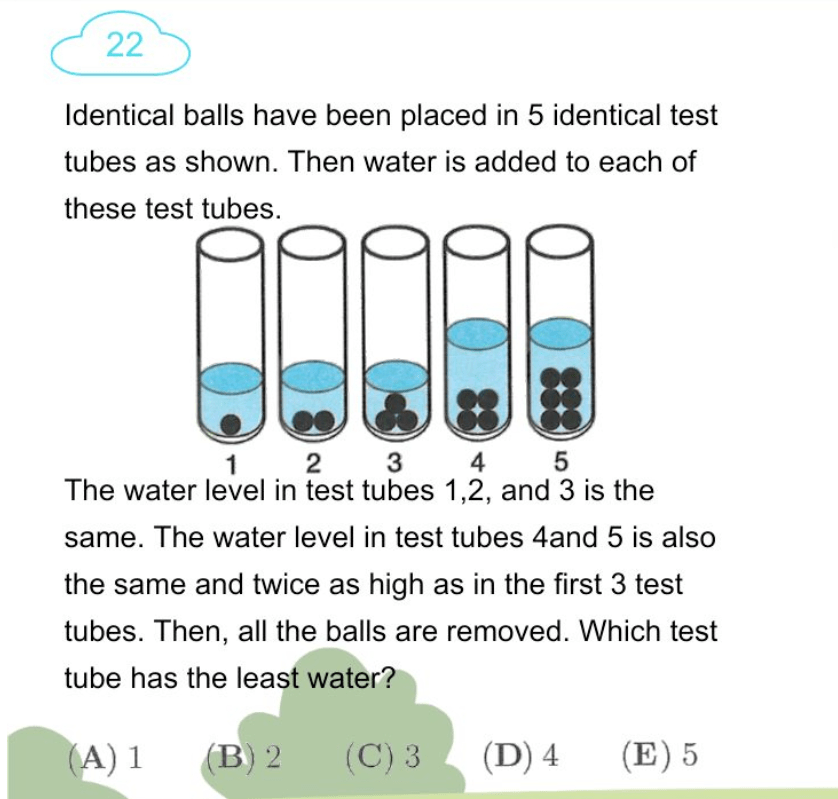 22

Identical balls have been placed in 5 identical test tubes as shown. Then water is added to each of these test tubes.

1 2 3 4 5

The water level in test tubes 1,2, and 3 is the same. The water level in test tubes 4and 5 is also the same and twice as high as in the first 3 test tubes. Then, all the balls are removed. Which test tube has the least water?

(A) 1 (B) 2 (C) 3 (D) 4 (E) 5